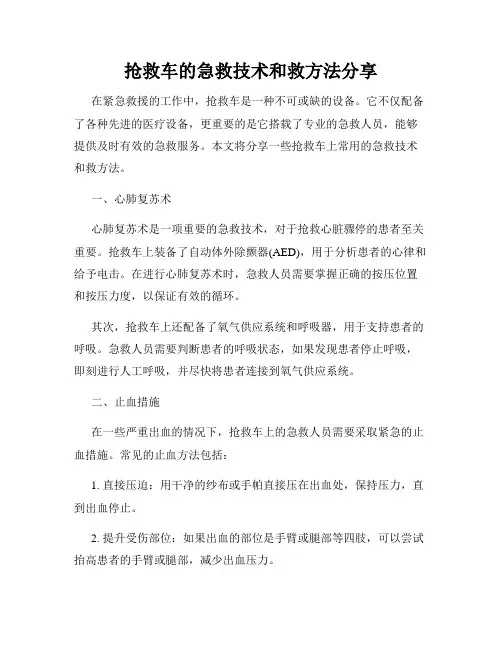 抢救车的急救技术和救方法分享

在紧急救援的工作中，抢救车是一种不可或缺的设备。它不仅配备了各种先进的医疗设备，更重要的是它搭载了专业的急救人员，能够提供及时有效的急救服务。本文将分享一些抢救车上常用的急救技术和救方法。

一、心肺复苏术

心肺复苏术是一项重要的急救技术，对于抢救心脏骤停的患者至关重要。抢救车上装备了自动体外除颤器(AED)，用于分析患者的心律和给予电击。在进行心肺复苏术时，急救人员需要掌握正确的按压位置和按压力度，以保证有效的循环。

其次，抢救车上还配备了氧气供应系统和呼吸器，用于支持患者的呼吸。急救人员需要判断患者的呼吸状态，如果发现患者停止呼吸，即刻进行人工呼吸，并尽快将患者连接到氧气供应系统。

二、止血措施

在一些严重出血的情况下，抢救车上的急救人员需要采取紧急的止血措施。常见的止血方法包括：

1. 直接压迫：用干净的纱布或手帕直接压在出血处，保持压力，直到出血停止。

2. 提升受伤部位：如果出血的部位是手臂或腿部等四肢，可以尝试抬高患者的手臂或腿部，减少出血压力。